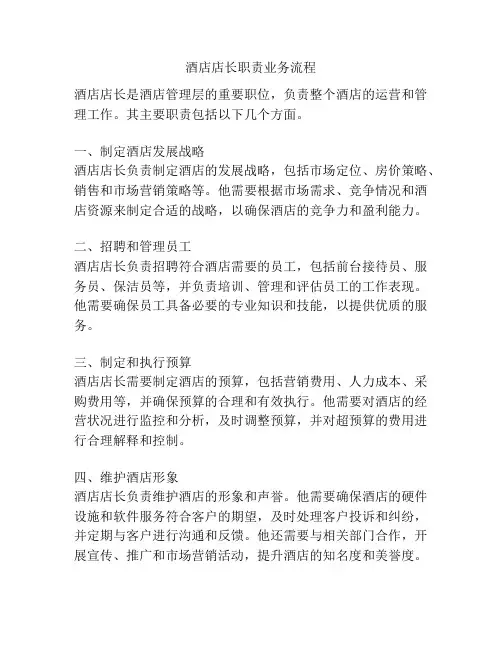 酒店店长职责业务流程

酒店店长是酒店管理层的重要职位，负责整个酒店的运营和管理工作。其主要职责包括以下几个方面。

一、制定酒店发展战略
酒店店长负责制定酒店的发展战略，包括市场定位、房价策略、销售和市场营销策略等。他需要根据市场需求、竞争情况和酒店资源来制定合适的战略，以确保酒店的竞争力和盈利能力。

二、招聘和管理员工
酒店店长负责招聘符合酒店需要的员工，包括前台接待员、服务员、保洁员等，并负责培训、管理和评估员工的工作表现。他需要确保员工具备必要的专业知识和技能，以提供优质的服务。

三、制定和执行预算
酒店店长需要制定酒店的预算，包括营销费用、人力成本、采购费用等，并确保预算的合理和有效执行。他需要对酒店的经营状况进行监控和分析，及时调整预算，并对超预算的费用进行合理解释和控制。

四、维护酒店形象
酒店店长负责维护酒店的形象和声誉。他需要确保酒店的硬件设施和软件服务符合客户的期望，及时处理客户投诉和纠纷，并定期与客户进行沟通和反馈。他还需要与相关部门合作，开展宣传、推广和市场营销活动，提升酒店的知名度和美誉度。